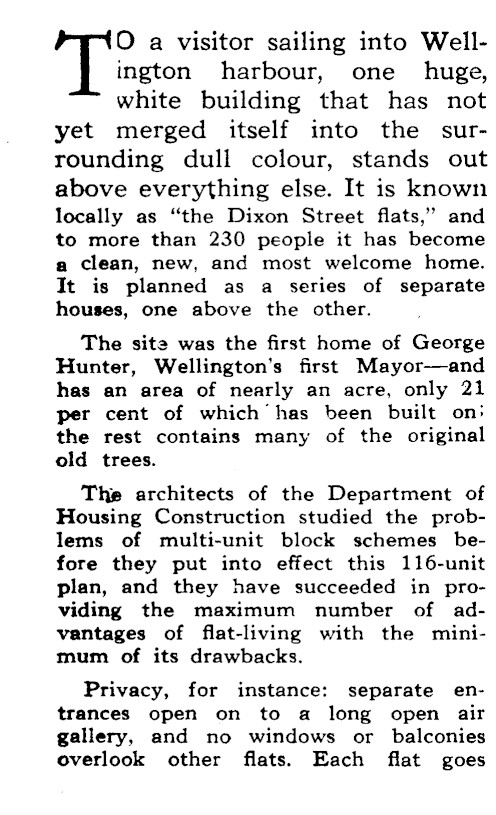 TO a visitor sailing into Wellington harbour, one huge, white building that has not yet merged itself into the surrounding dull colour, stands out above everything else. It is known locally as "the Dixon Street flats," and to more than 230 people it has become a clean, new, and most welcome home. It is planned as a series of separate houses, one above the other.

The site was the first home of George Hunter, Wellington's first Mayor—and has an area of nearly an acre, only 21 per cent of which has been built on; the rest contains many of the original old trees.

The architects of the Department of Housing Construction studied the problems of multi-unit block schemes before they put into effect this 116-unit plan, and they have succeeded in providing the maximum number of advantages of flat-living with the minimum of its drawbacks.

Privacy, for instance: separate entrances open on to a long open air gallery, and no windows or balconies overlook other flats. Each flat goes